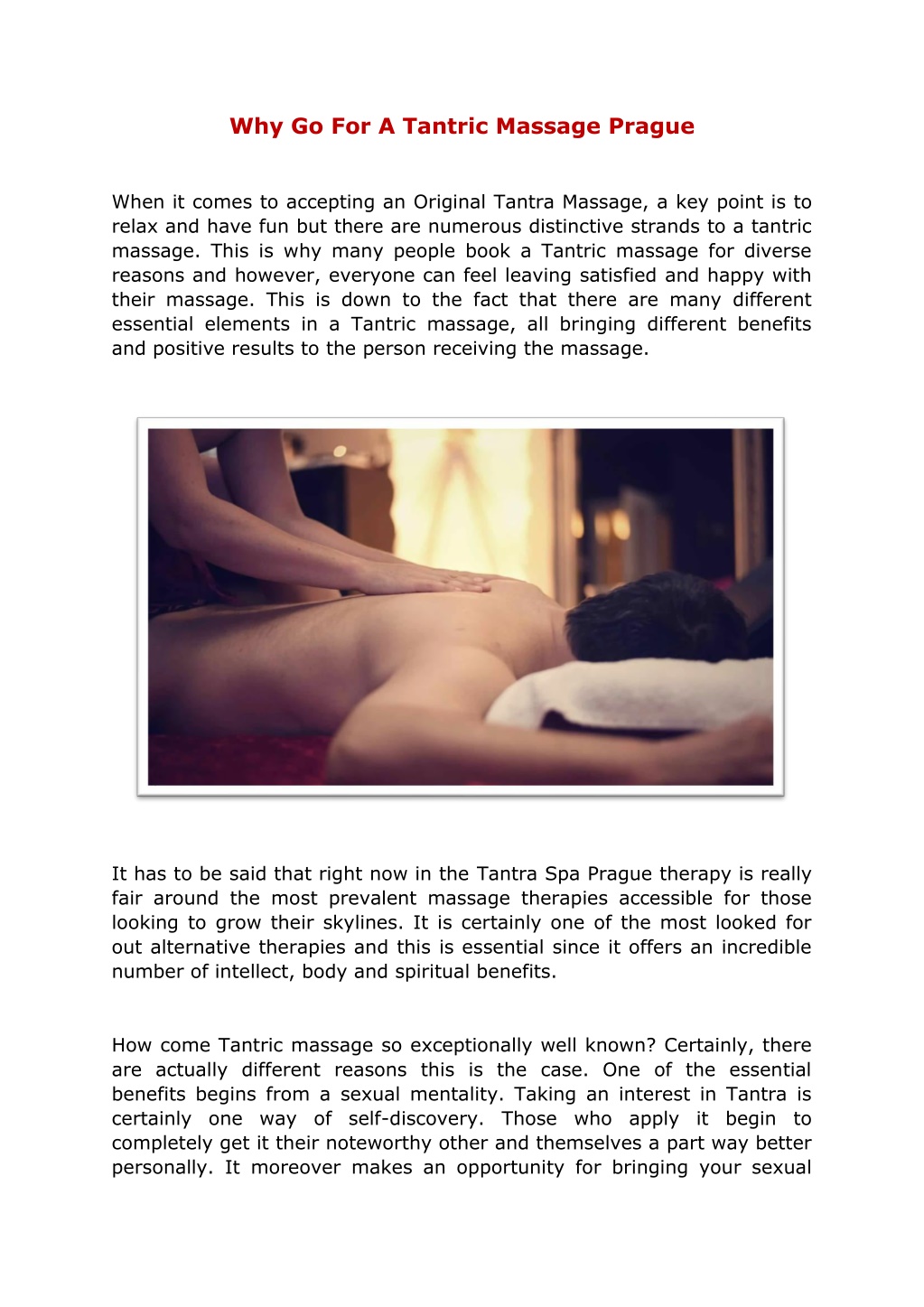 Why Go For A Tantric Massage Prague

When it comes to accepting an Original Tantra Massage, a key point is to relax and have fun but there are numerous distinctive strands to a tantric massage. This is why many people book a Tantric massage for diverse reasons and however, everyone can feel leaving satisfied and happy with their massage. This is down to the fact that there are many different essential elements in a Tantric massage, all bringing different benefits and positive results to the person receiving the massage.

It has to be said that right now in the Tantra Spa Prague therapy is really fair around the most prevalent massage therapies accessible for those looking to grow their skylines. It is certainly one of the most looked for out alternative therapies and this is essential since it offers an incredible number of intellect, body and spiritual benefits.

How come Tantric massage so exceptionally well known? Certainly, there are actually different reasons this is the case. One of the essential benefits begins from a sexual mentality. Taking an interest in Tantra is certainly one way of self-discovery. Those who apply it begin to completely get it their noteworthy other and themselves a part way better personally. It moreover makes an opportunity for bringing your sexual